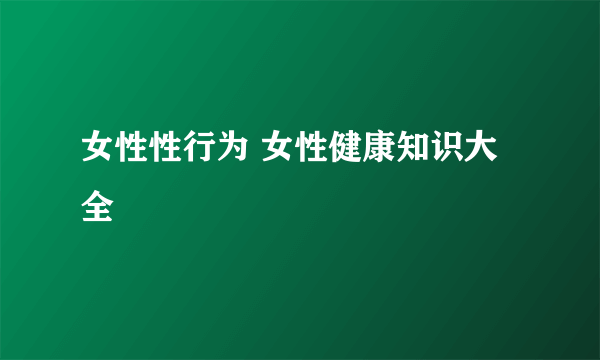 女性性行为 女性健康知识大全